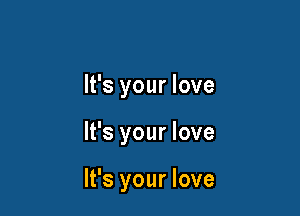 It's your love

It's your love

It's your love